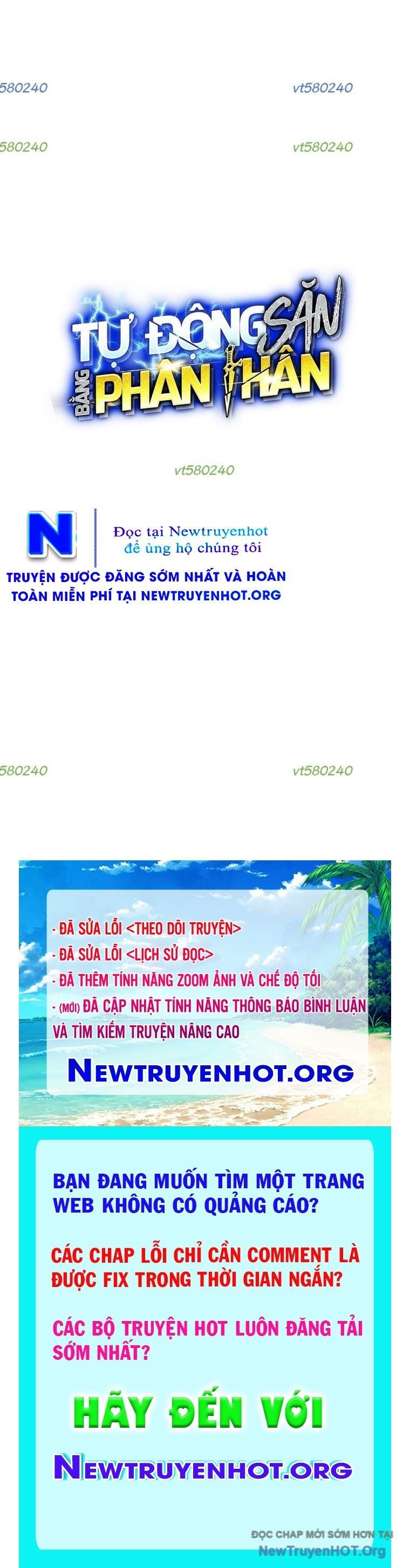 580240 vt580240

580240 vt580240

TỰ ĐỘNG SĂN BẰNG PHÂN THÂN

vt580240

N

Đọc tại Newtruyenhot để ủng hộ chúng tôi

TRUYỆN ĐƯỢC ĐĂNG SỚM NHẤT VÀ HOÀN TOÀN MIỄN PHÍ TẠI NEWTRUYENHOT.ORG

580240 vt580240

- ĐÃ SỬA LỖI <THEO DÕI TRUYỆN>
- ĐÃ SỬA LỖI <LỊCH SỬ ĐỌC>
- ĐÃ THÊM TÍNH NĂNG ZOOM ẢNH VÀ CHẾ ĐỘ TỐI
- (MỚI) ĐÃ CẬP NHẬT TÍNH NĂNG THÔNG BÁO BÌNH LUẬN VÀ TÌM KIẾM TRUYỆN NÂNG CAO

NEWTRUYENHOT.ORG

BẠN ĐANG MUỐN TÌM MỘT TRANG WEB KHÔNG CÓ QUẢNG CÁO?

CÁC CHAP LỖI CHỈ CẦN COMMENT LÀ ĐƯỢC FIX TRONG THỜI GIAN NGẮN?

CÁC BỘ TRUYỆN HOT LUÔN ĐĂNG TẢI SỚM NHẤT?

HÃY ĐẾN VỚI

NEWTRUYENHOT.ORG

ĐỌC CHAP MỚI SỚM HƠN TẠI NewTruyenHOT.Org